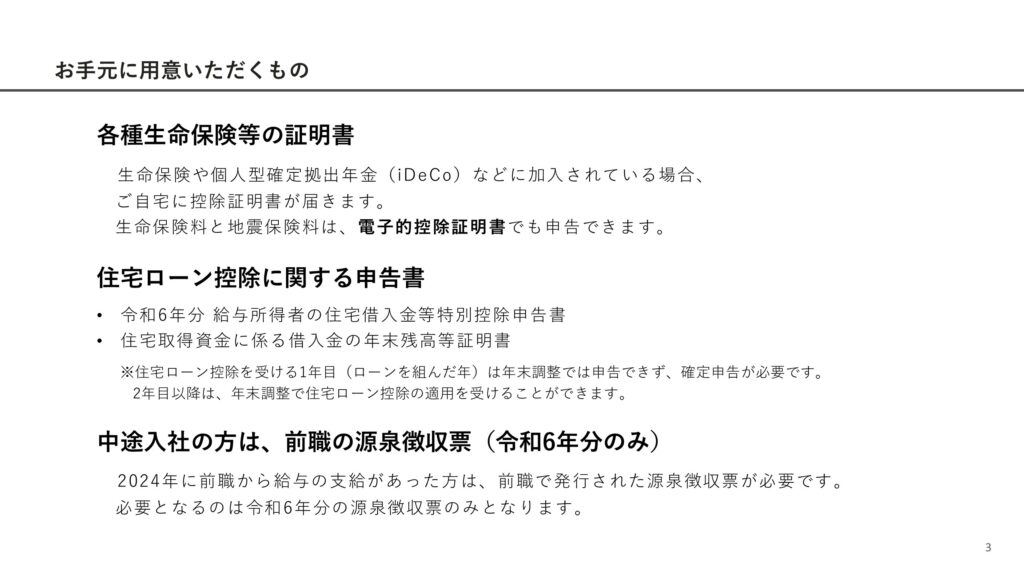 お手元に用意いただくもの

各種生命保険等の証明書

生命保険や個人型確定拠出年金（iDeCo）などに加入されている場合、
ご自宅に控除証明書が届きます。
生命保険料と地震保険料は、電子的控除証明書でも申告できます。

住宅ローン控除に関する申告書

• 令和6年分 給与所得者の住宅借入金等特別控除申告書
• 住宅取得資金に係る借入金の年末残高等証明書

※住宅ローン控除を受ける1年目（ローンを組んだ年）は年末調整では申告できず、確定申告が必要です。
2年目以降は、年末調整で住宅ローン控除の適用を受けることができます。

中途入社の方は、前職の源泉徴収票（令和6年分のみ）

2024年に前職から給与の支給があった方は、前職で発行された源泉徴収票が必要です。
必要となるのは令和6年分の源泉徴収票のみとなります。

3